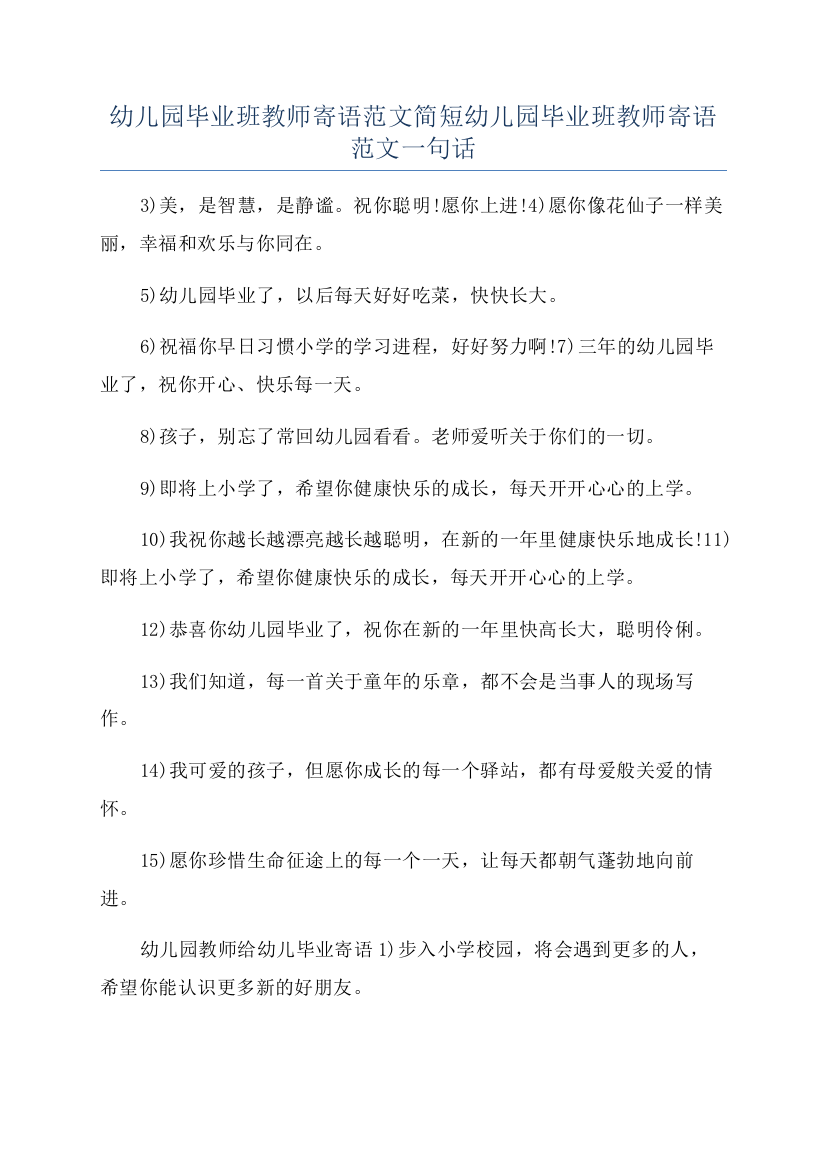 幼儿园毕业班教师寄语范文简短幼儿园毕业班教师寄语范文一句话

3)美，是智慧，是静谧。祝你聪明!愿你上进!4)愿你像花仙子一样美丽，幸福和欢乐与你同在。

5)幼儿园毕业了，以后每天好好吃菜，快快长大。

6)祝福你早日习惯小学的学习进程，好好努力啊!7)三年的幼儿园毕业了，祝你开心、快乐每一天。

8)孩子，别忘了常回幼儿园看看。老师爱听关于你们的一切。

9)即将上小学了，希望你健康快乐的成长，每天开开心心的上学。

10)我祝你越长越漂亮越长越聪明，在新的一年里健康快乐地成长!11)即将上小学了，希望你健康快乐的成长，每天开开心心的上学。

12)恭喜你幼儿园毕业了，祝你在新的一年里快高长大，聪明伶俐。

13)我们知道，每一首关于童年的乐章，都不会是当事人的现场写作。

14)我可爱的孩子，但愿你成长的每一个驿站，都有母爱般关爱的情怀。

15)愿你珍惜生命征途上的每一个一天，让每天都朝气蓬勃地向前进。

幼儿园教师给幼儿毕业寄语 1)步入小学校园，将会遇到更多的人，希望你能认识更多新的好朋友。